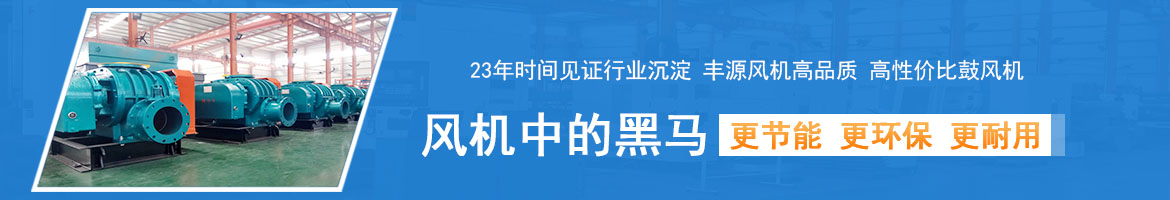 23年时间见证行业沉淀 丰源风机高品质 高性价比鼓风机

风机中的黑马 更节能 更环保 更耐用